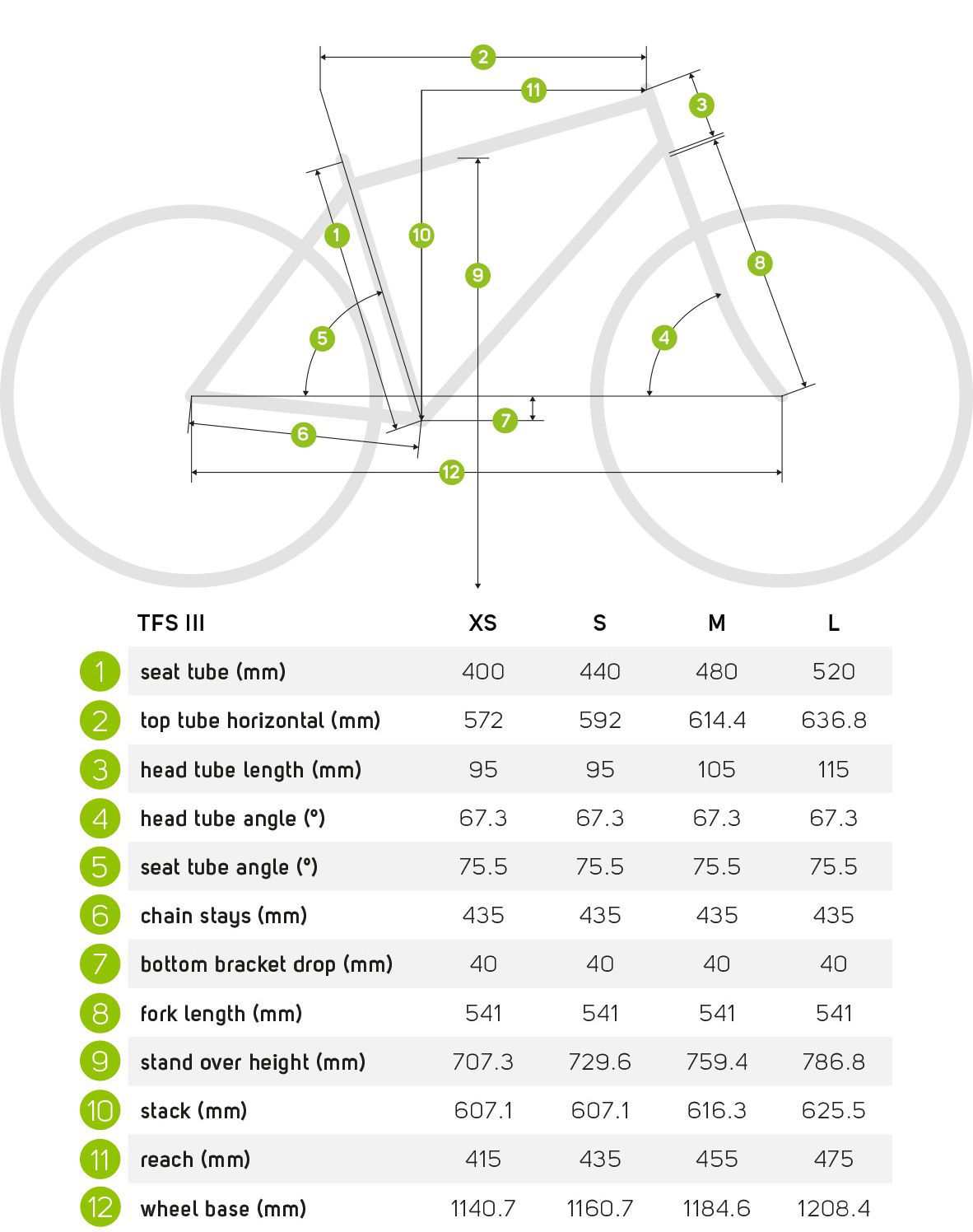 2
11
3
1
10
9
8
5
4
7
6
12

| | TFS III | XS | S | M | L |
|---|---|---|---|---|---|
| 1 | seat tube (mm) | 400 | 440 | 480 | 520 |
| 2 | top tube horizontal (mm) | 572 | 592 | 614.4 | 636.8 |
| 3 | head tube length (mm) | 95 | 95 | 105 | 115 |
| 4 | head tube angle (°) | 67.3 | 67.3 | 67.3 | 67.3 |
| 5 | seat tube angle (°) | 75.5 | 75.5 | 75.5 | 75.5 |
| 6 | chain stays (mm) | 435 | 435 | 435 | 435 |
| 7 | bottom bracket drop (mm) | 40 | 40 | 40 | 40 |
| 8 | fork length (mm) | 541 | 541 | 541 | 541 |
| 9 | stand over height (mm) | 707.3 | 729.6 | 759.4 | 786.8 |
| 10 | stack (mm) | 607.1 | 607.1 | 616.3 | 625.5 |
| 11 | reach (mm) | 415 | 435 | 455 | 475 |
| 12 | wheel base (mm) | 1140.7 | 1160.7 | 1184.6 | 1208.4 |